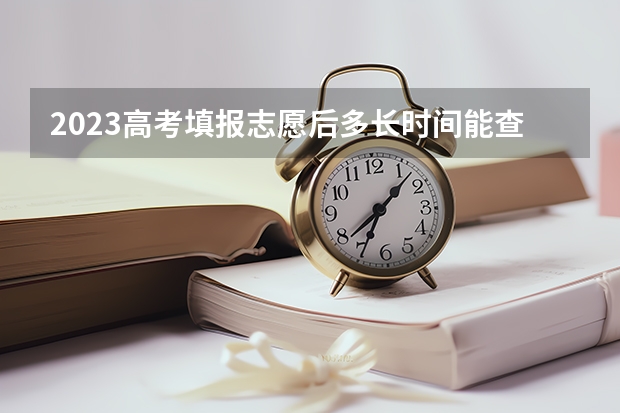 2023高考填报志愿后多长时间能查

12
1
2
3
4
5
6
7
8
9
10
11